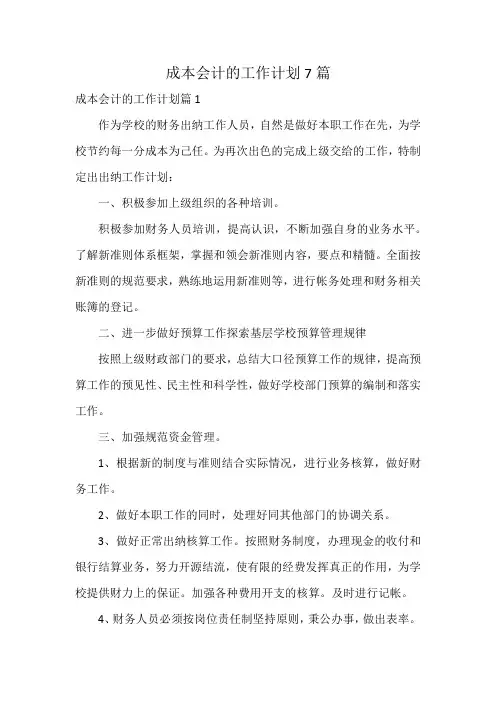 成本会计的工作计划7篇

成本会计的工作计划篇1

作为学校的财务出纳工作人员，自然是做好本职工作在先，为学校节约每一分成本为己任。为再次出色的完成上级交给的工作，特制定出出纳工作计划：

一、积极参加上级组织的各种培训。

积极参加财务人员培训，提高认识，不断加强自身的业务水平。了解新准则体系框架，掌握和领会新准则内容，要点和精髓。全面按新准则的规范要求，熟练地运用新准则等，进行帐务处理和财务相关账簿的登记。

二、进一步做好预算工作探索基层学校预算管理规律

按照上级财政部门的要求，总结大口径预算工作的规律，提高预算工作的预见性、民主性和科学性，做好学校部门预算的编制和落实工作。

三、加强规范资金管理。

1、根据新的制度与准则结合实际情况，进行业务核算，做好财务工作。

2、做好本职工作的同时，处理好同其他部门的协调关系。

3、做好正常出纳核算工作。按照财务制度，办理现金的收付和银行结算业务，努力开源结流，使有限的经费发挥真正的作用，为学校提供财力上的保证。加强各种费用开支的核算。及时进行记帐。

4、财务人员必须按岗位责任制坚持原则，秉公办事，做出表率。